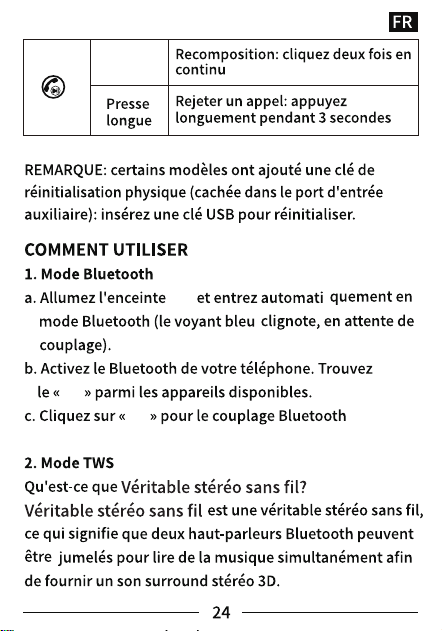 FR

|  |  | Recomposition: cliquez deux fois en continu |
|---|---|---|
|  | Presse longue | Rejeter un appel: appuyez longuement pendant 3 secondes |

REMARQUE: certains modèles ont ajouté une clé de réinitialisation physique (cachée dans le port d'entrée auxiliaire): insérez une clé USB pour réinitialiser.

COMMENT UTILISER

1. Mode Bluetooth

a. Allumez l'enceinte et entrez automati quement en mode Bluetooth (le voyant bleu clignote, en attente de couplage).

b. Activez le Bluetooth de votre téléphone. Trouvez le « » parmi les appareils disponibles.

c. Cliquez sur « » pour le couplage Bluetooth

2. Mode TWS

Qu'est-ce que Véritable stéréo sans fil?

Véritable stéréo sans fil est une véritable stéréo sans fil, ce qui signifie que deux haut-parleurs Bluetooth peuvent être jumelés pour lire de la musique simultanément afin de fournir un son surround stéréo 3D.

24